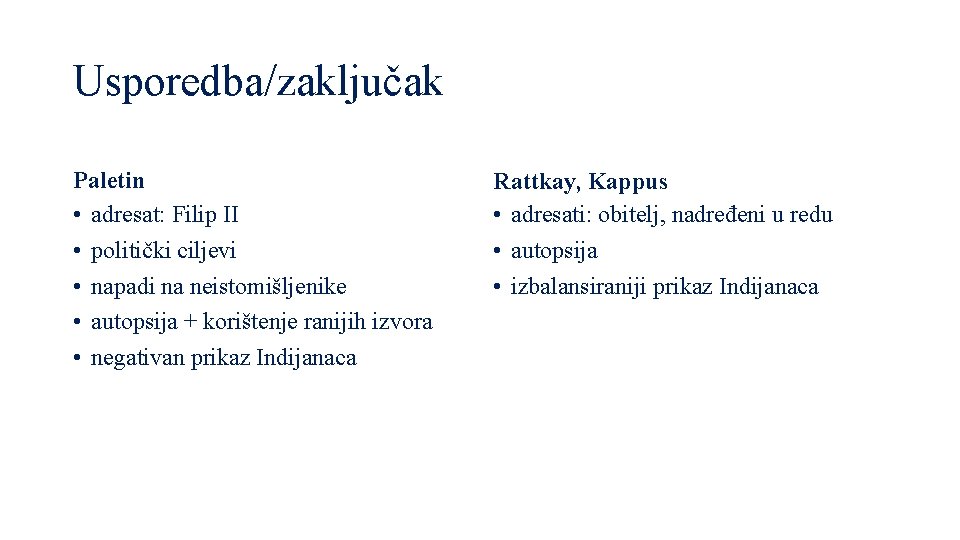 Usporedba/zaključak

Paletin
• adresat: Filip II
• politički ciljevi
• napadi na neistomišljenike
• autopsija + korištenje ranijih izvora
• negativan prikaz Indijanaca

Rattkay, Kappus
• adresati: obitelj, nadređeni u redu
• autopsija
• izbalansiraniji prikaz Indijanaca